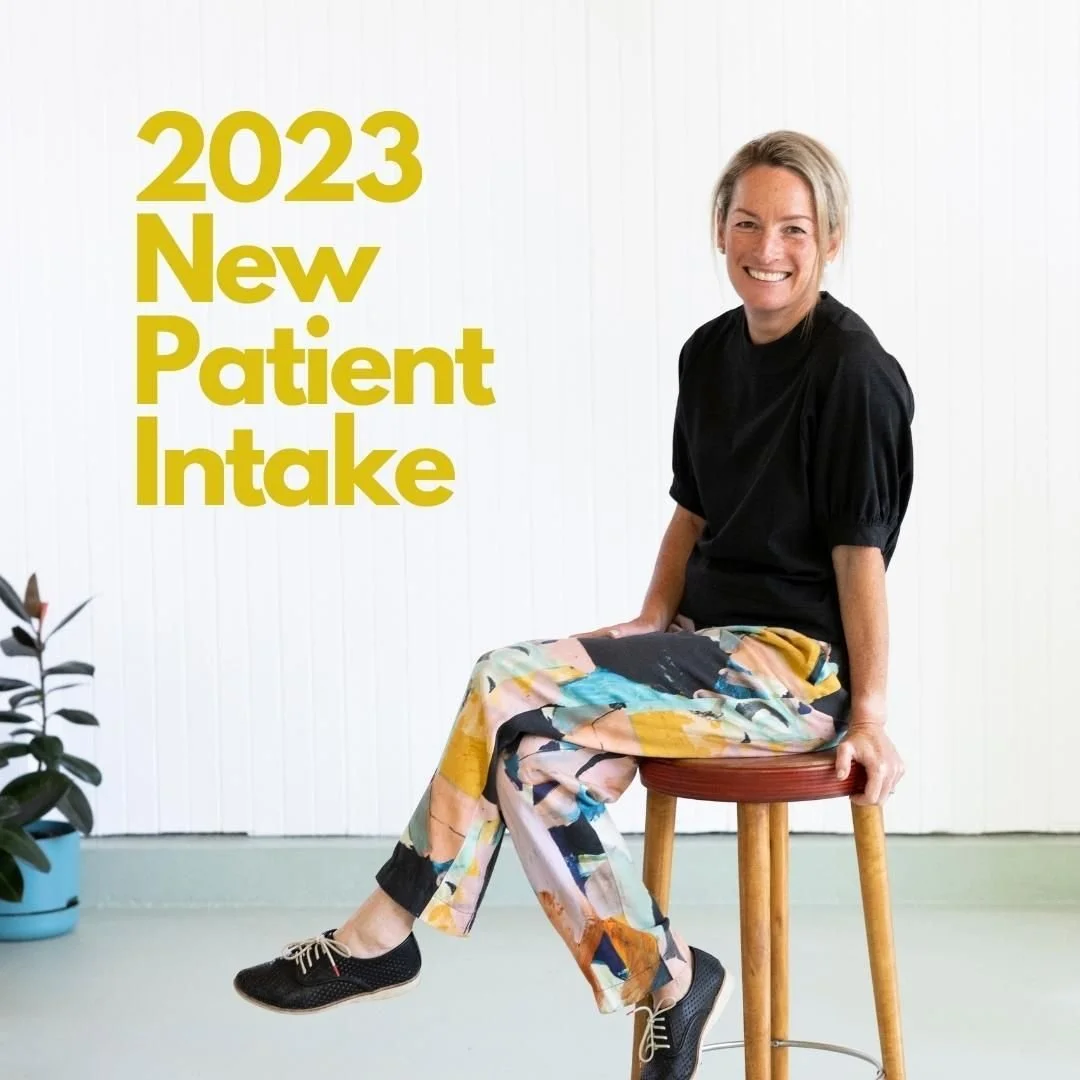 2023
New
Patient
Intake